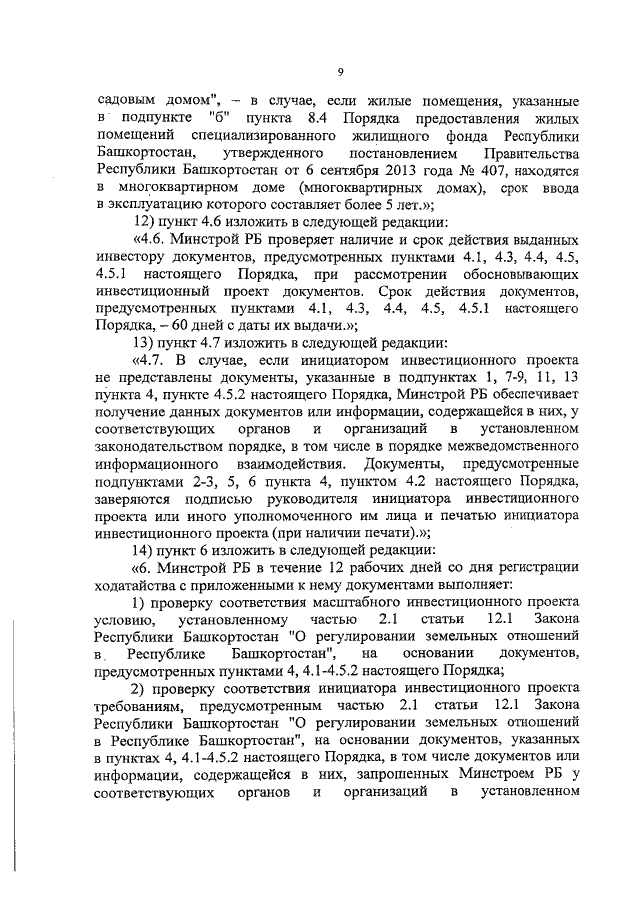 9

садовым домом", – в случае, если жилые помещения, указанные в подпункте "б" пункта 8.4 Порядка предоставления жилых помещений специализированного жилищного фонда Республики Башкортостан, утвержденного постановлением Правительства Республики Башкортостан от 6 сентября 2013 года № 407, находятся в многоквартирном доме (многоквартирных домах), срок ввода в эксплуатацию которого составляет более 5 лет.»;

12) пункт 4.6 изложить в следующей редакции:

«4.6. Минстрой РБ проверяет наличие и срок действия выданных инвестору документов, предусмотренных пунктами 4.1, 4.3, 4.4, 4.5, 4.5.1 настоящего Порядка, при рассмотрении обосновывающих инвестиционный проект документов. Срок действия документов, предусмотренных пунктами 4.1, 4.3, 4.4, 4.5, 4.5.1 настоящего Порядка, – 60 дней с даты их выдачи.»;

13) пункт 4.7 изложить в следующей редакции:

«4.7. В случае, если инициатором инвестиционного проекта не представлены документы, указанные в подпунктах 1, 7-9, 11, 13 пункта 4, пункте 4.5.2 настоящего Порядка, Минстрой РБ обеспечивает получение данных документов или информации, содержащейся в них, у соответствующих органов и организаций в установленном законодательством порядке, в том числе в порядке межведомственного информационного взаимодействия. Документы, предусмотренные подпунктами 2-3, 5, 6 пункта 4, пунктом 4.2 настоящего Порядка, заверяются подписью руководителя инициатора инвестиционного проекта или иного уполномоченного им лица и печатью инициатора инвестиционного проекта (при наличии печати).»;

14) пункт 6 изложить в следующей редакции:

«6. Минстрой РБ в течение 12 рабочих дней со дня регистрации ходатайства с приложенными к нему документами выполняет:

1) проверку соответствия масштабного инвестиционного проекта условию, установленному частью 2.1 статьи 12.1 Закона Республики Башкортостан "О регулировании земельных отношений в Республике Башкортостан", на основании документов, предусмотренных пунктами 4, 4.1-4.5.2 настоящего Порядка;

2) проверку соответствия инициатора инвестиционного проекта требованиям, предусмотренным частью 2.1 статьи 12.1 Закона Республики Башкортостан "О регулировании земельных отношений в Республике Башкортостан", на основании документов, указанных в пунктах 4, 4.1-4.5.2 настоящего Порядка, в том числе документов или информации, содержащейся в них, запрошенных Минстроем РБ у соответствующих органов и организаций в установленном